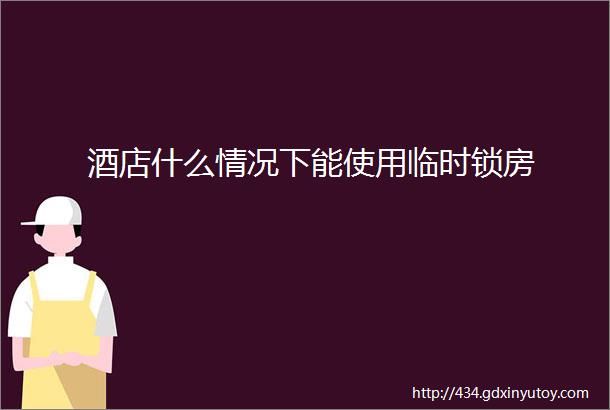 酒店什么情况下能使用临时锁房

http://434.gdxinyutoy.com